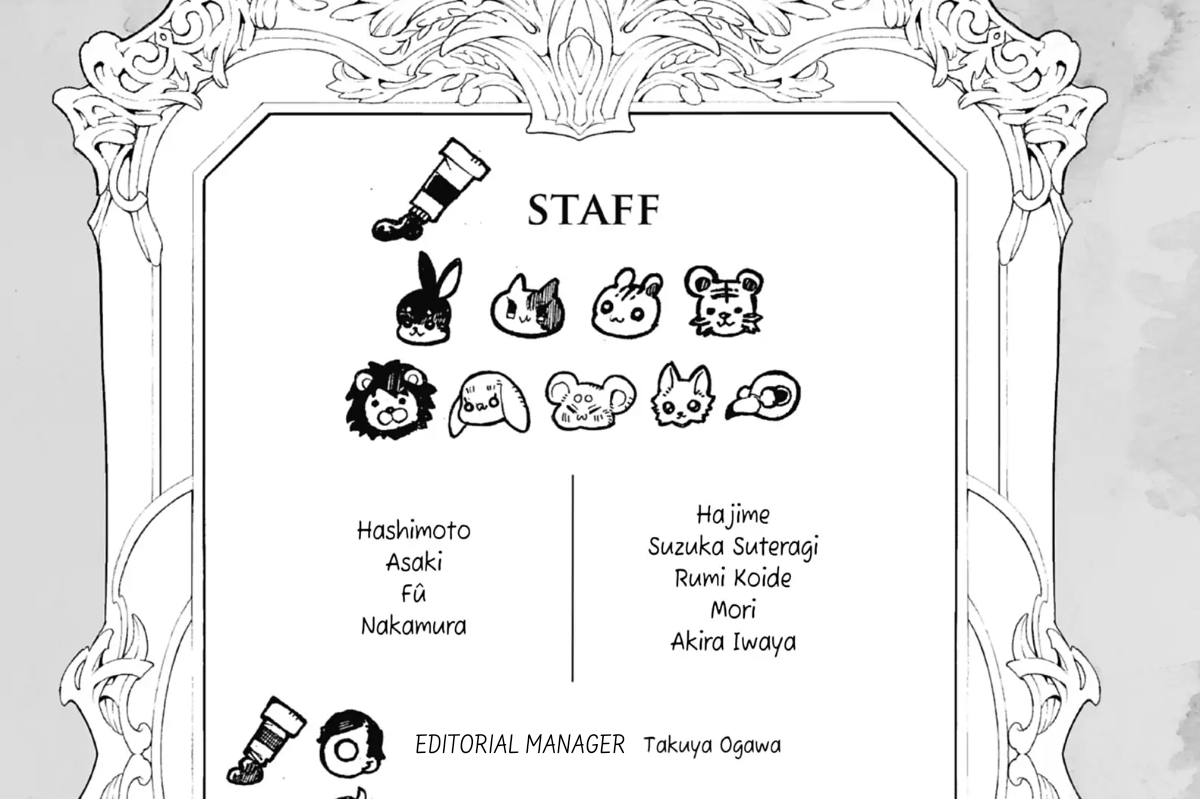 STAFF

Hashimoto
Asaki
Fû
Nakamura

Hajime
Suzuka Suteragi
Rumi Koide
Mori
Akira Iwaya

EDITORIAL MANAGER Takuya Ogawa